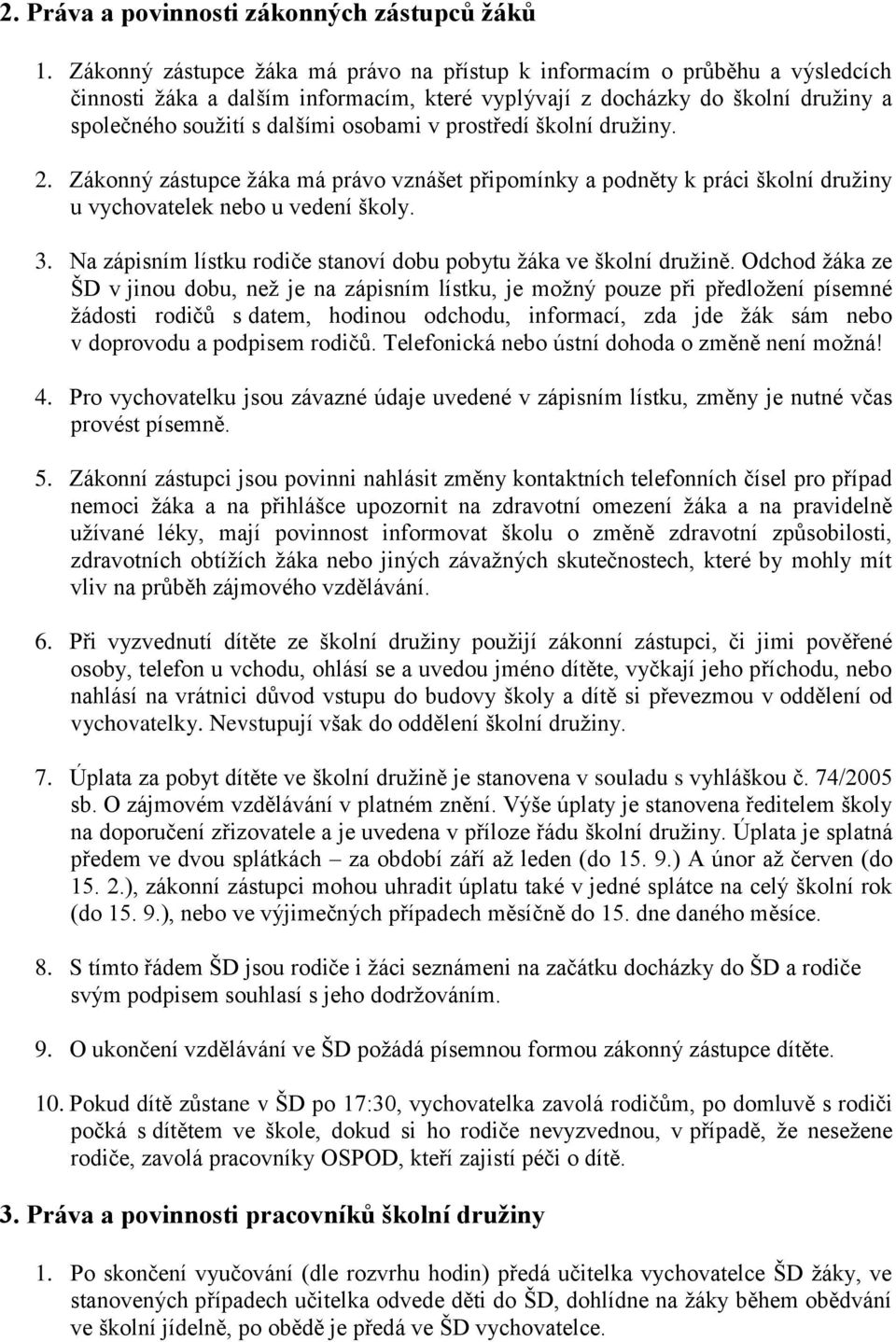 2. Práva a povinnosti zákonných zástupců žáků

1. Zákonný zástupce žáka má právo na přístup k informacím o průběhu a výsledcích činnosti žáka a dalším informacím, které vyplývají z docházky do školní družiny a společného soužití s dalšími osobami v prostředí školní družiny.

2. Zákonný zástupce žáka má právo vznášet připomínky a podněty k práci školní družiny u vychovatelek nebo u vedení školy.

3. Na zápisním lístku rodiče stanoví dobu pobytu žáka ve školní družině. Odchod žáka ze ŠD v jinou dobu, než je na zápisním lístku, je možný pouze při předložení písemné žádosti rodičů s datem, hodinou odchodu, informací, zda jde žák sám nebo v doprovodu a podpisem rodičů. Telefonická nebo ústní dohoda o změně není možná!

4. Pro vychovatelku jsou závazné údaje uvedené v zápisním lístku, změny je nutné včas provést písemně.

5. Zákonní zástupci jsou povinni nahlásit změny kontaktních telefonních čísel pro případ nemoci žáka a na přihlášce upozornit na zdravotní omezení žáka a na pravidelně užívané léky, mají povinnost informovat školu o změně zdravotní způsobilosti, zdravotních obtížích žáka nebo jiných závažných skutečnostech, které by mohly mít vliv na průběh zájmového vzdělávání.

6. Při vyzvednutí dítěte ze školní družiny použijí zákonní zástupci, či jimi pověřené osoby, telefon u vchodu, ohlásí se a uvedou jméno dítěte, vyčkají jeho příchodu, nebo nahlásí na vrátnici důvod vstupu do budovy školy a dítě si převezmou v oddělení od vychovatelky. Nevstupují však do oddělení školní družiny.

7. Úplata za pobyt dítěte ve školní družině je stanovena v souladu s vyhláškou č. 74/2005 sb. O zájmovém vzdělávání v platném znění. Výše úplaty je stanovena ředitelem školy na doporučení zřizovatele a je uvedena v příloze řádu školní družiny. Úplata je splatná předem ve dvou splátkách – za období září až leden (do 15. 9.) A únor až červen (do 15. 2.), zákonní zástupci mohou uhradit úplatu také v jedné splátce na celý školní rok (do 15. 9.), nebo ve výjimečných případech měsíčně do 15. dne daného měsíce.

8. S tímto řádem ŠD jsou rodiče i žáci seznámeni na začátku docházky do ŠD a rodiče svým podpisem souhlasí s jeho dodržováním.

9. O ukončení vzdělávání ve ŠD požádá písemnou formou zákonný zástupce dítěte.

10. Pokud dítě zůstane v ŠD po 17:30, vychovatelka zavolá rodičům, po domluvě s rodiči počká s dítětem ve škole, dokud si ho rodiče nevyzvednou, v případě, že nesežene rodiče, zavolá pracovníky OSPOD, kteří zajistí péči o dítě.

3. Práva a povinnosti pracovníků školní družiny

1. Po skončení vyučování (dle rozvrhu hodin) předá učitelka vychovatelce ŠD žáky, ve stanovených případech učitelka odvede děti do ŠD, dohlídne na žáky během obědvání ve školní jídelně, po obědě je předá ve ŠD vychovatelce.